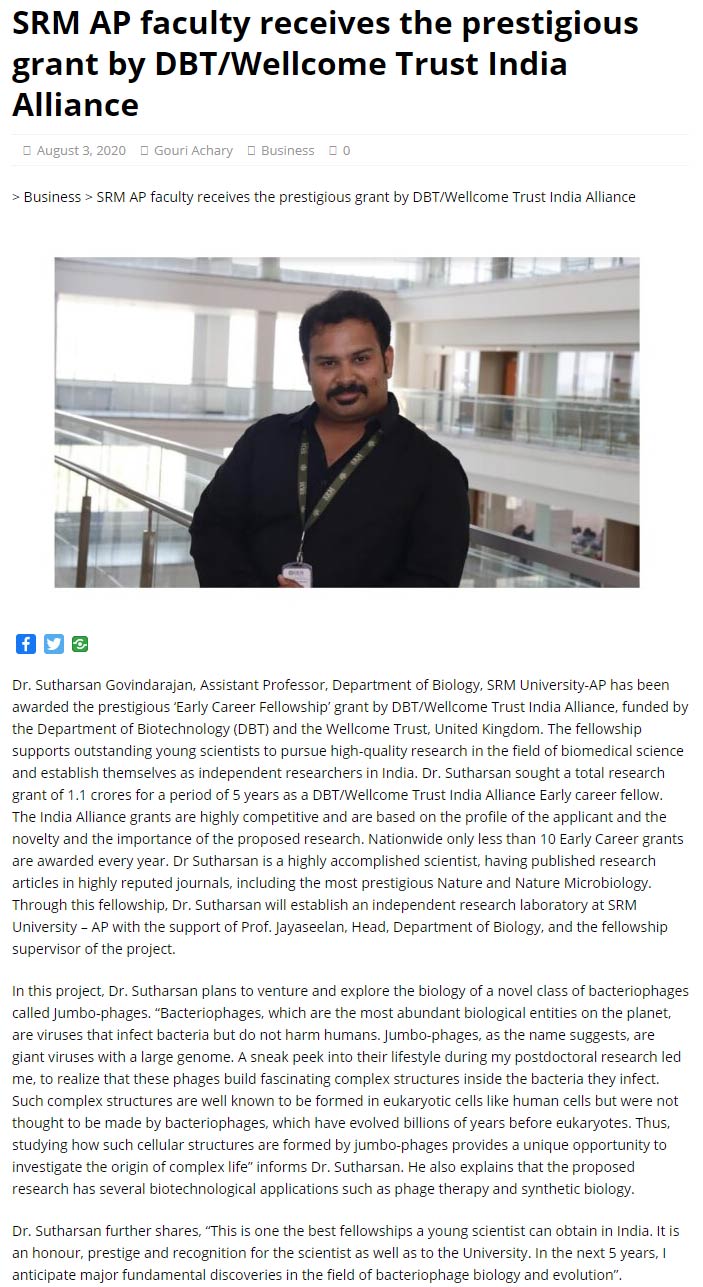 SRM AP faculty receives the prestigious grant by DBT/Wellcome Trust India Alliance

August 3, 2020 Gouri Achary Business 0

> Business > SRM AP faculty receives the prestigious grant by DBT/Wellcome Trust India Alliance

Dr. Sutharsan Govindarajan, Assistant Professor, Department of Biology, SRM University-AP has been awarded the prestigious 'Early Career Fellowship' grant by DBT/Wellcome Trust India Alliance, funded by the Department of Biotechnology (DBT) and the Wellcome Trust, United Kingdom. The fellowship supports outstanding young scientists to pursue high-quality research in the field of biomedical science and establish themselves as independent researchers in India. Dr. Sutharsan sought a total research grant of 1.1 crores for a period of 5 years as a DBT/Wellcome Trust India Alliance Early career fellow. The India Alliance grants are highly competitive and are based on the profile of the applicant and the novelty and the importance of the proposed research. Nationwide only less than 10 Early Career grants are awarded every year. Dr Sutharsan is a highly accomplished scientist, having published research articles in highly reputed journals, including the most prestigious Nature and Nature Microbiology. Through this fellowship, Dr. Sutharsan will establish an independent research laboratory at SRM University – AP with the support of Prof. Jayaseelan, Head, Department of Biology, and the fellowship supervisor of the project.

In this project, Dr. Sutharsan plans to venture and explore the biology of a novel class of bacteriophages called Jumbo-phages. "Bacteriophages, which are the most abundant biological entities on the planet, are viruses that infect bacteria but do not harm humans. Jumbo-phages, as the name suggests, are giant viruses with a large genome. A sneak peek into their lifestyle during my postdoctoral research led me, to realize that these phages build fascinating complex structures inside the bacteria they infect. Such complex structures are well known to be formed in eukaryotic cells like human cells but were not thought to be made by bacteriophages, which have evolved billions of years before eukaryotes. Thus, studying how such cellular structures are formed by jumbo-phages provides a unique opportunity to investigate the origin of complex life" informs Dr. Sutharsan. He also explains that the proposed research has several biotechnological applications such as phage therapy and synthetic biology.

Dr. Sutharsan further shares, "This is one the best fellowships a young scientist can obtain in India. It is an honour, prestige and recognition for the scientist as well as to the University. In the next 5 years, I anticipate major fundamental discoveries in the field of bacteriophage biology and evolution".